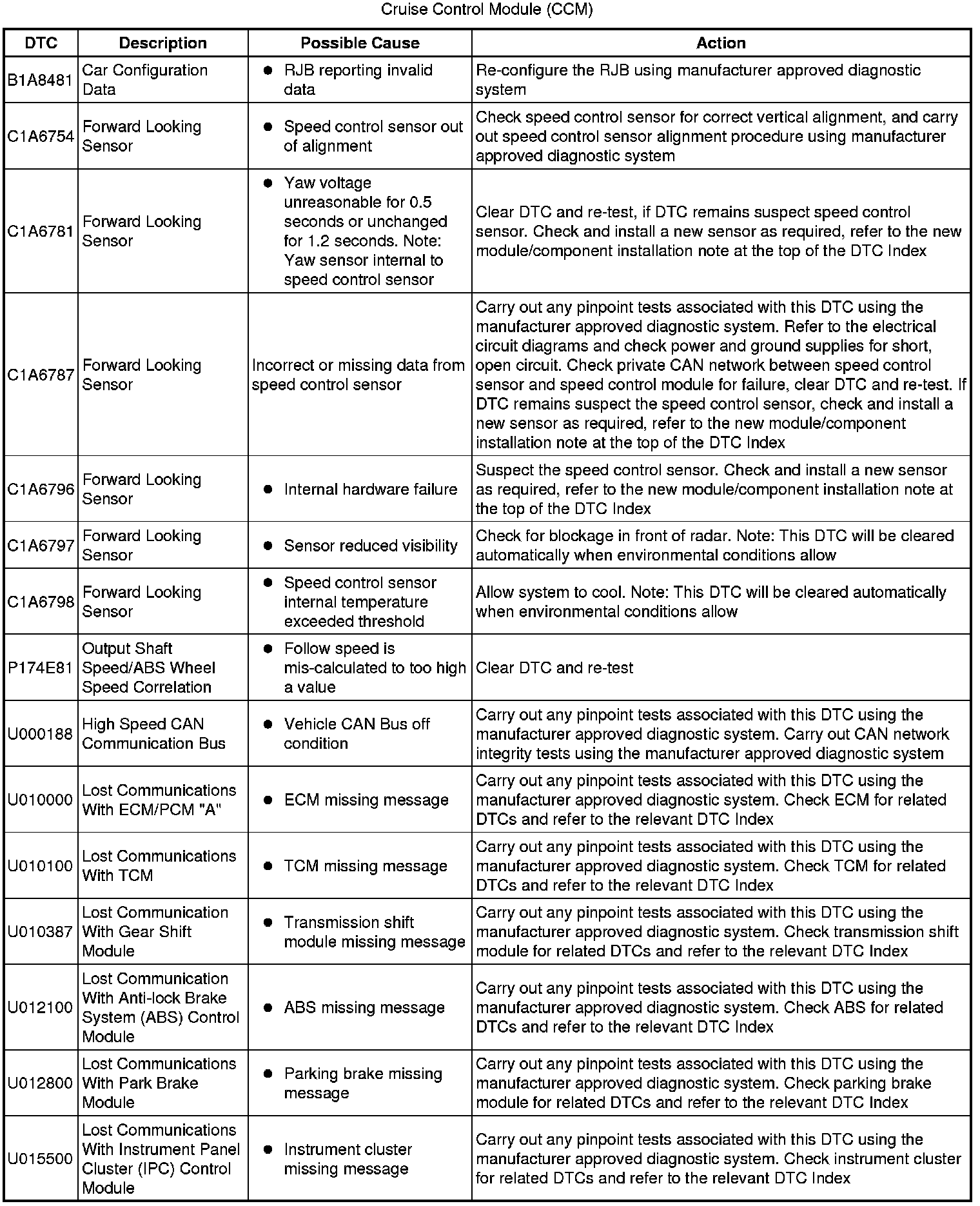 Cruise Control Module (CCM)

| DTC | Description | Possible Cause | Action |
|---|---|---|---|
| B1A8481 | Car Configuration Data | • RJB reporting invalid data | Re-configure the RJB using manufacturer approved diagnostic system |
| C1A6754 | Forward Looking Sensor | • Speed control sensor out of alignment | Check speed control sensor for correct vertical alignment, and carry out speed control sensor alignment procedure using manufacturer approved diagnostic system |
| C1A6781 | Forward Looking Sensor | • Yaw voltage unreasonable for 0.5 seconds or unchanged for 1.2 seconds. Note: Yaw sensor internal to speed control sensor | Clear DTC and re-test, if DTC remains suspect speed control sensor. Check and install a new sensor as required, refer to the new module/component installation note at the top of the DTC Index |
| C1A6787 | Forward Looking Sensor | Incorrect or missing data from speed control sensor | Carry out any pinpoint tests associated with this DTC using the manufacturer approved diagnostic system. Refer to the electrical circuit diagrams and check power and ground supplies for short, open circuit. Check private CAN network between speed control sensor and speed control module for failure, clear DTC and re-test. If DTC remains suspect the speed control sensor, check and install a new sensor as required, refer to the new module/component installation note at the top of the DTC Index |
| C1A6796 | Forward Looking Sensor | • Internal hardware failure | Suspect the speed control sensor. Check and install a new sensor as required, refer to the new module/component installation note at the top of the DTC Index |
| C1A6797 | Forward Looking Sensor | • Sensor reduced visibility | Check for blockage in front of radar. Note: This DTC will be cleared automatically when environmental conditions allow |
| C1A6798 | Forward Looking Sensor | • Speed control sensor internal temperature exceeded threshold | Allow system to cool. Note: This DTC will be cleared automatically when environmental conditions allow |
| P174E81 | Output Shaft Speed/ABS Wheel Speed Correlation | • Follow speed is mis-calculated to too high a value | Clear DTC and re-test |
| U000188 | High Speed CAN Communication Bus | • Vehicle CAN Bus off condition | Carry out any pinpoint tests associated with this DTC using the manufacturer approved diagnostic system. Carry out CAN network integrity tests using the manufacturer approved diagnostic system |
| U010000 | Lost Communications With ECM/PCM "A" | • ECM missing message | Carry out any pinpoint tests associated with this DTC using the manufacturer approved diagnostic system. Check ECM for related DTCs and refer to the relevant DTC Index |
| U010100 | Lost Communications With TCM | • TCM missing message | Carry out any pinpoint tests associated with this DTC using the manufacturer approved diagnostic system. Check TCM for related DTCs and refer to the relevant DTC Index |
| U010387 | Lost Communication With Gear Shift Module | • Transmission shift module missing message | Carry out any pinpoint tests associated with this DTC using the manufacturer approved diagnostic system. Check transmission shift module for related DTCs and refer to the relevant DTC Index |
| U012100 | Lost Communication With Anti-lock Brake System (ABS) Control Module | • ABS missing message | Carry out any pinpoint tests associated with this DTC using the manufacturer approved diagnostic system. Check ABS for related DTCs and refer to the relevant DTC Index |
| U012800 | Lost Communications With Park Brake Module | • Parking brake missing message | Carry out any pinpoint tests associated with this DTC using the manufacturer approved diagnostic system. Check parking brake module for related DTCs and refer to the relevant DTC Index |
| U015500 | Lost Communications With Instrument Panel Cluster (IPC) Control Module | • Instrument cluster missing message | Carry out any pinpoint tests associated with this DTC using the manufacturer approved diagnostic system. Check instrument cluster for related DTCs and refer to the relevant DTC Index |